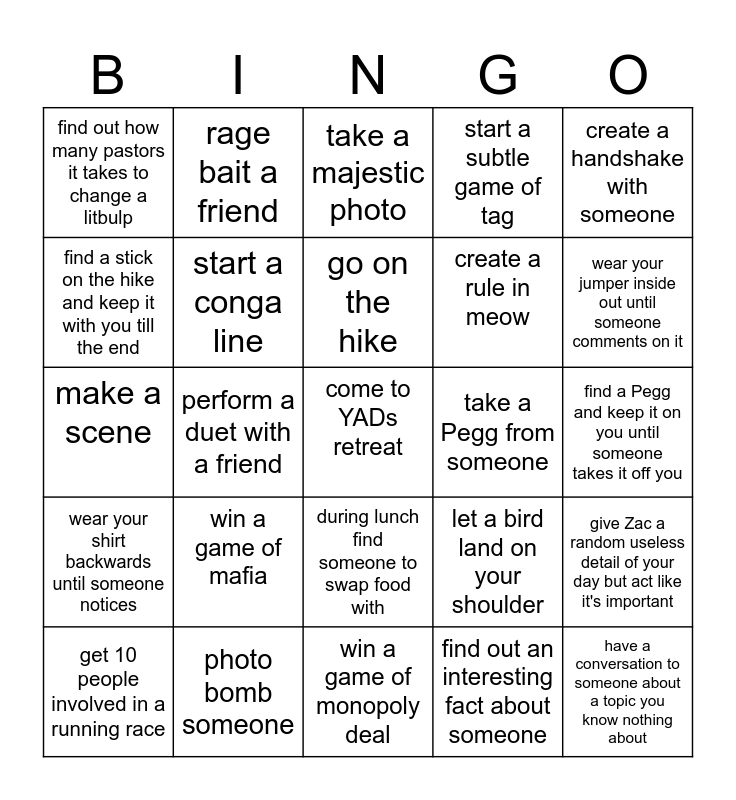 | B | I | N | G | O |
|---|---|---|---|---|
| find out how many pastors it takes to change a litbulp | rage bait a friend | take a majestic photo | start a subtle game of tag | create a handshake with someone |
| find a stick on the hike and keep it with you till the end | start a conga line | go on the hike | create a rule in meow | wear your jumper inside out until someone comments on it |
| make a scene | perform a duet with a friend | come to YADs retreat | take a Pegg from someone | find a Pegg and keep it on you until someone takes it off you |
| wear your shirt backwards until someone notices | win a game of mafia | during lunch find someone to swap food with | let a bird land on your shoulder | give Zac a random useless detail of your day but act like it's important |
| get 10 people involved in a running race | photo bomb someone | win a game of monopoly deal | find out an interesting fact about someone | have a conversation to someone about a topic you know nothing about |